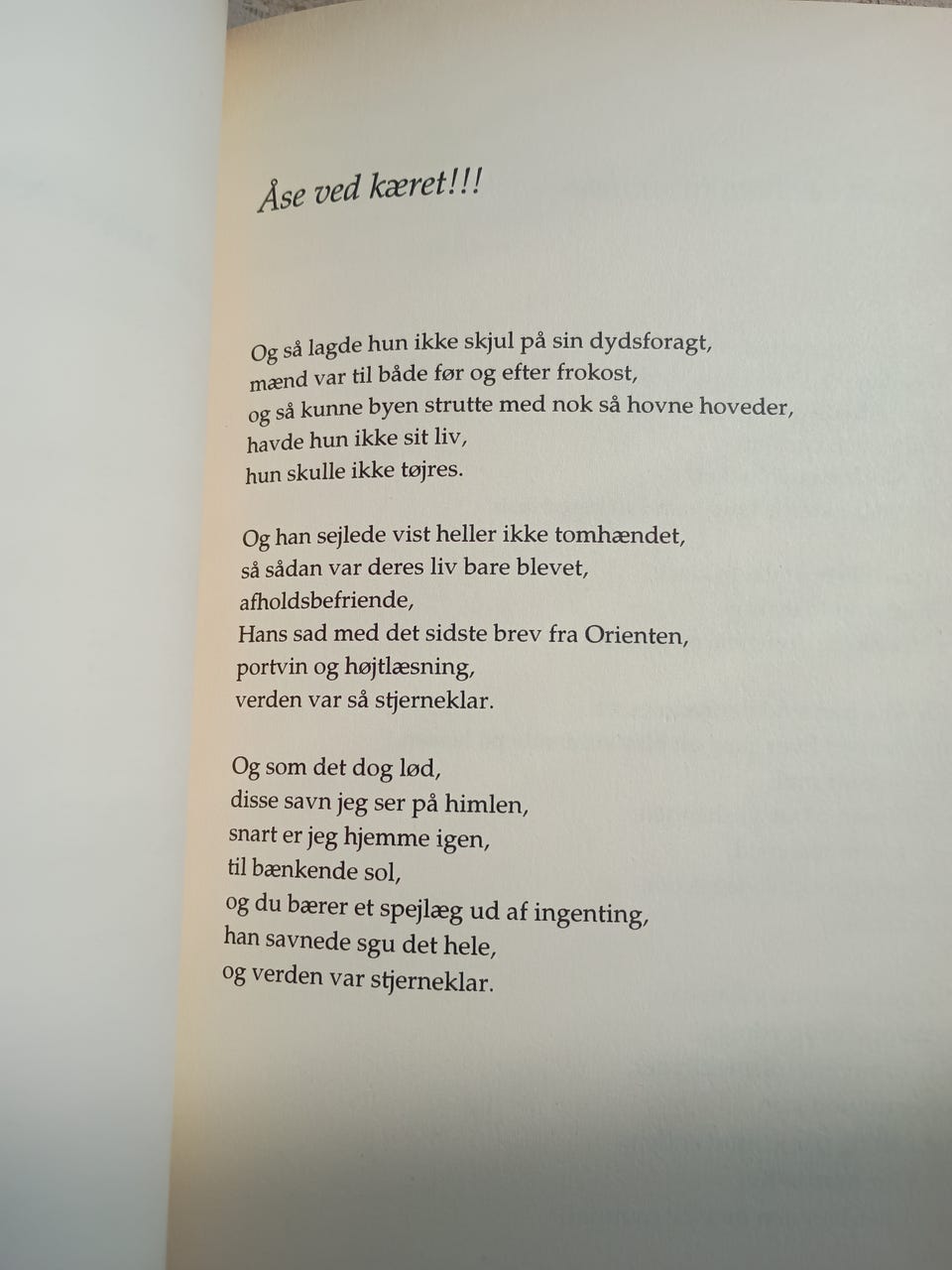 Åse ved kæret!!!

Og så lagde hun ikke skjul på sin dydsforagt,
mænd var til både før og efter frokost,
og så kunne byen strutte med nok så hovne hoveder,
havde hun ikke sit liv,
hun skulle ikke tøjres.

Og han sejlede vist heller ikke tomhændet,
så sådan var deres liv bare blevet,
afholdsbefriende,
Hans sad med det sidste brev fra Orienten,
portvin og højtlæsning,
verden var så stjerneklar.

Og som det dog lød,
disse savn jeg ser på himlen,
snart er jeg hjemme igen,
til bænkende sol,
og du bærer et spejlæg ud af ingenting,
han savnede sgu det hele,
og verden var stjerneklar.